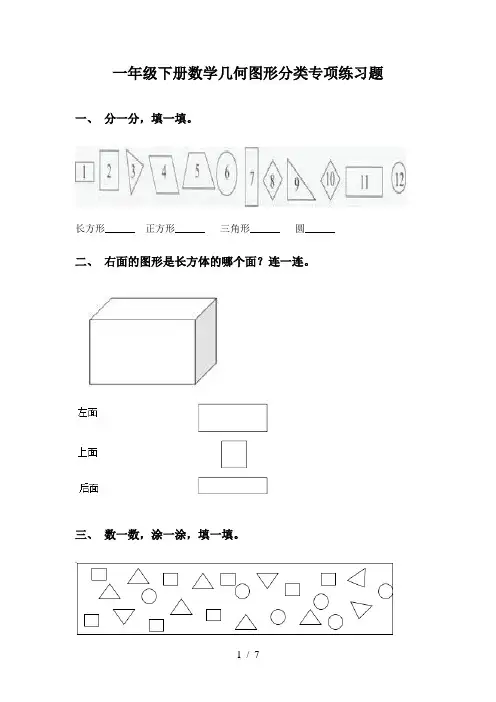 一年级下册数学几何图形分类专项练习题

一、 分一分，填一填。

1 2 3 4 5 6 7 8 9 10 11 12

长方形____ 正方形____ 三角形____ 圆____

二、 右面的图形是长方体的哪个面？连一连。

左面

上面

后面

三、 数一数，涂一涂，填一填。

1 / 7